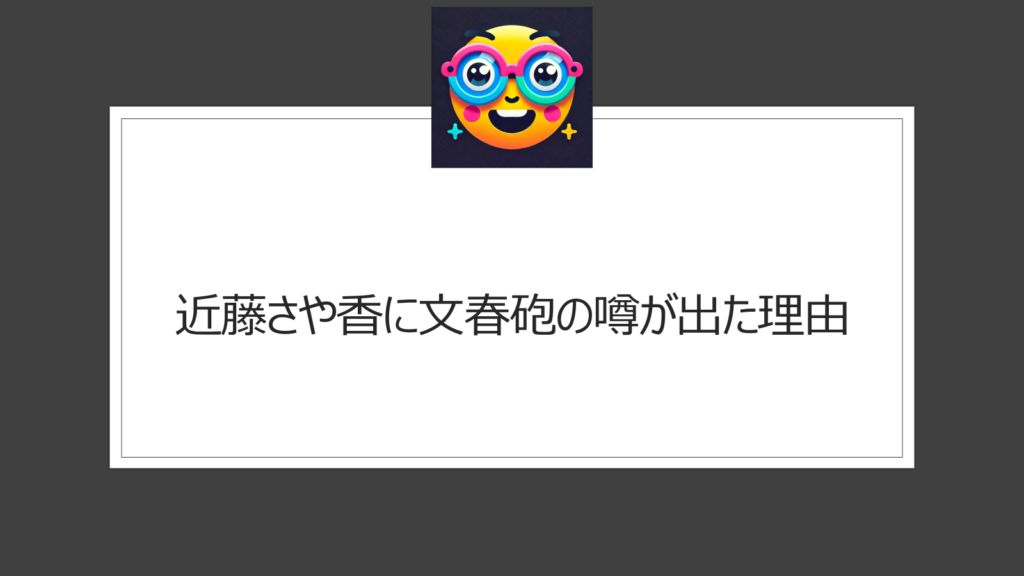 近藤さや香に文春砲の噂が出た理由